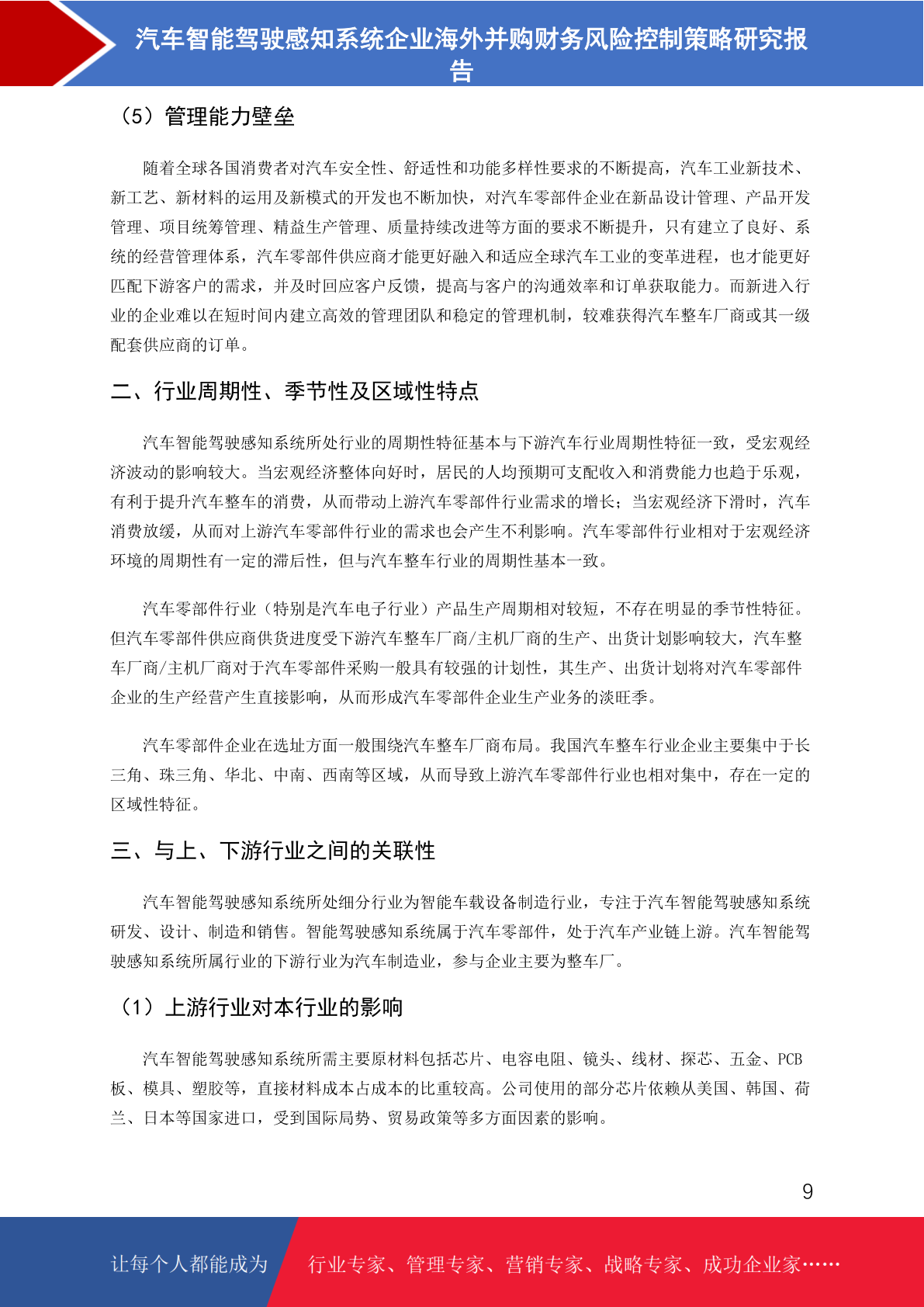 汽车智能驾驶感知系统企业海外并购财务风险控制策略研究报告

（5）管理能力壁垒

随着全球各国消费者对汽车安全性、舒适性和功能多样性要求的不断提高，汽车工业新技术、新工艺、新材料的运用及新模式的开发也不断加快，对汽车零部件企业在新品设计管理、产品开发管理、项目统筹管理、精益生产管理、质量持续改进等方面的要求不断提升，只有建立了良好、系统的经营管理体系，汽车零部件供应商才能更好融入和适应全球汽车工业的变革进程，也才能更好匹配下游客户的需求，并及时回应客户反馈，提高与客户的沟通效率和订单获取能力。而新进入行业的企业难以在短时间内建立高效的管理团队和稳定的管理机制，较难获得汽车整车厂商或其一级配套供应商的订单。

二、行业周期性、季节性及区域性特点

汽车智能驾驶感知系统所处行业的周期性特征基本与下游汽车行业周期性特征一致，受宏观经济波动的影响较大。当宏观经济整体向好时，居民的人均预期可支配收入和消费能力也趋于乐观，有利于提升汽车整车的消费，从而带动上游汽车零部件行业需求的增长；当宏观经济下滑时，汽车消费放缓，从而对上游汽车零部件行业的需求也会产生不利影响。汽车零部件行业相对于宏观经济环境的周期性有一定的滞后性，但与汽车整车行业的周期性基本一致。

汽车零部件行业（特别是汽车电子行业）产品生产周期相对较短，不存在明显的季节性特征。但汽车零部件供应商供货进度受下游汽车整车厂商/主机厂商的生产、出货计划影响较大，汽车整车厂商/主机厂商对于汽车零部件采购一般具有较强的计划性，其生产、出货计划将对汽车零部件企业的生产经营产生直接影响，从而形成汽车零部件企业生产业务的淡旺季。

汽车零部件企业在选址方面一般围绕汽车整车厂商布局。我国汽车整车行业企业主要集中于长三角、珠三角、华北、中南、西南等区域，从而导致上游汽车零部件行业也相对集中，存在一定的区域性特征。

三、与上、下游行业之间的关联性

汽车智能驾驶感知系统所处细分行业为智能车载设备制造行业，专注于汽车智能驾驶感知系统研发、设计、制造和销售。智能驾驶感知系统属于汽车零部件，处于汽车产业链上游。汽车智能驾驶感知系统所属行业的下游行业为汽车制造业，参与企业主要为整车厂。

（1）上游行业对本行业的影响

汽车智能驾驶感知系统所需主要原材料包括芯片、电容电阻、镜头、线材、探芯、五金、PCB板、模具、塑胶等，直接材料成本占成本的比重较高。公司使用的部分芯片依赖从美国、韩国、荷兰、日本等国家进口，受到国际局势、贸易政策等多方面因素的影响。

9

让每个人都能成为 行业专家、管理专家、营销专家、战略专家、成功企业家……